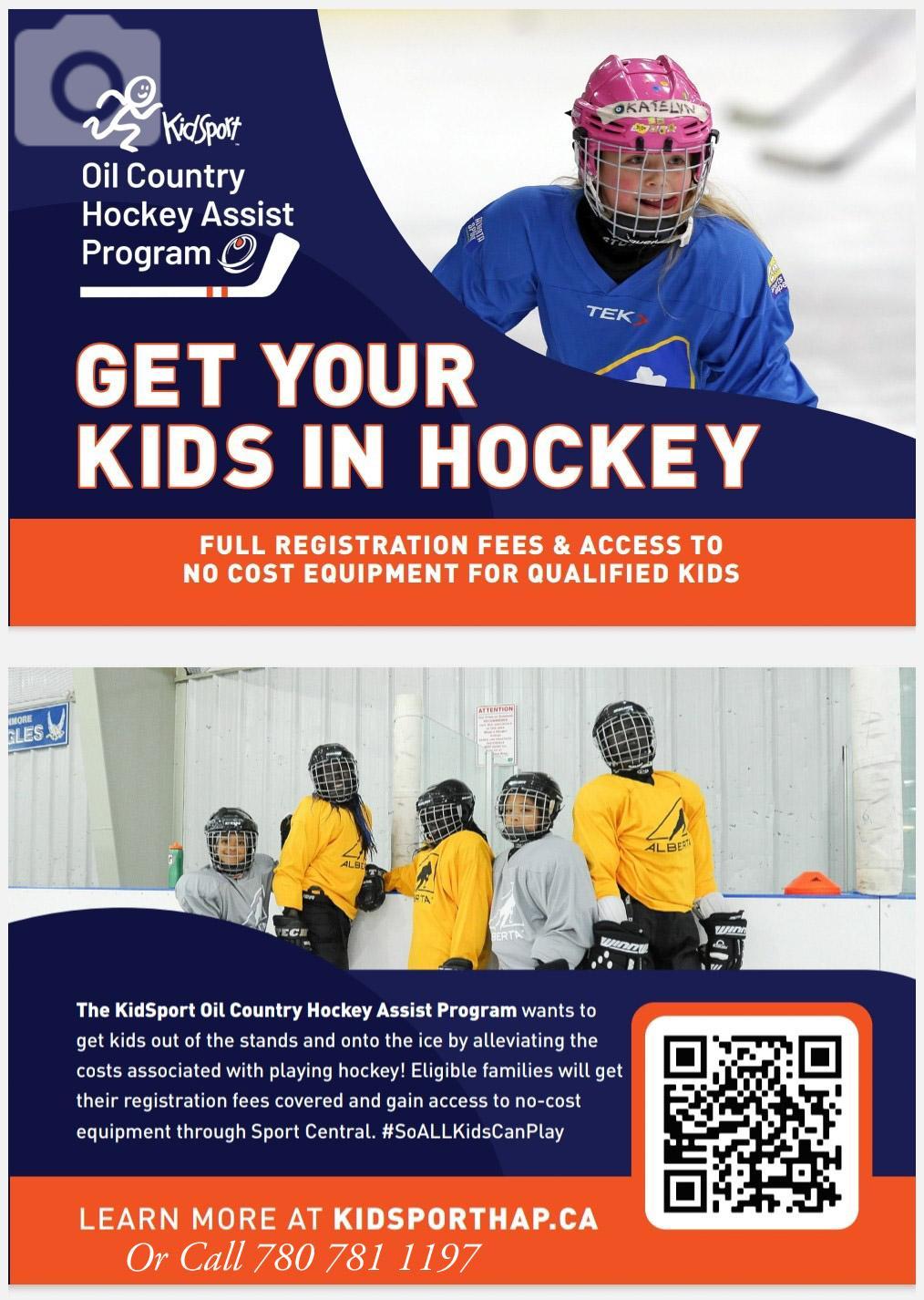 KidSport

Oil Country
Hockey Assist
Program

GET YOUR
KIDS IN HOCKEY

FULL REGISTRATION FEES & ACCESS TO
NO COST EQUIPMENT FOR QUALIFIED KIDS

The KidSport Oil Country Hockey Assist Program wants to get kids out of the stands and onto the ice by alleviating the costs associated with playing hockey! Eligible families will get their registration fees covered and gain access to no-cost equipment through Sport Central. #SoALLKidsCanPlay

LEARN MORE AT KIDSPORTHAP.CA
Or Call 780 781 1197